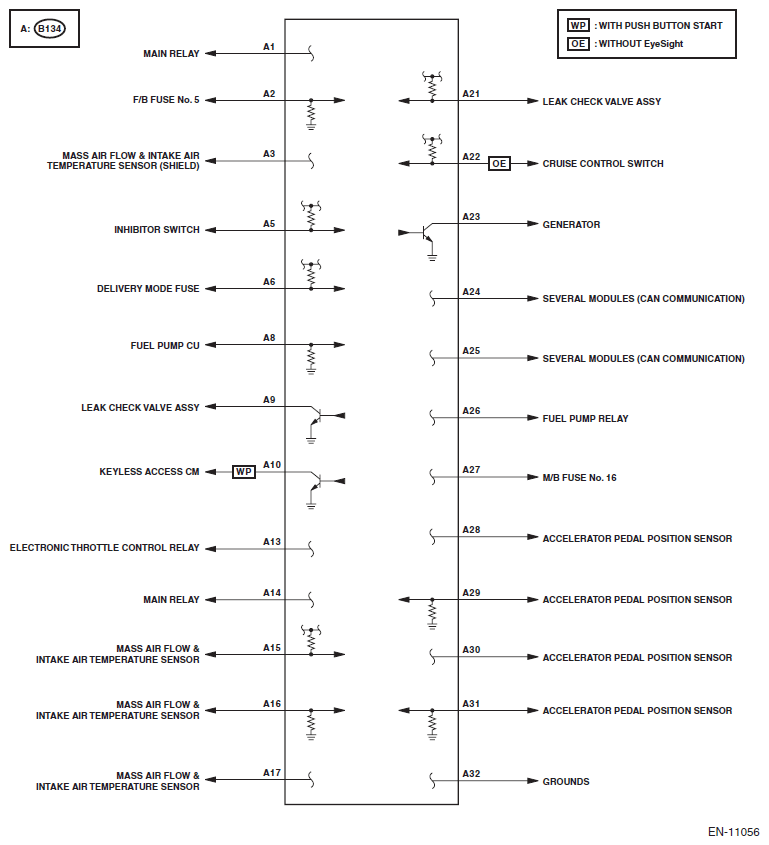 A: B134

WP : WITH PUSH BUTTON START
OE : WITHOUT EyeSight

MAIN RELAY A1

F/B FUSE No. 5 A2

MASS AIR FLOW & INTAKE AIR TEMPERATURE SENSOR (SHIELD) A3

INHIBITOR SWITCH A5

DELIVERY MODE FUSE A6

FUEL PUMP CU A8

LEAK CHECK VALVE ASSY A9

KEYLESS ACCESS CM WP A10

ELECTRONIC THROTTLE CONTROL RELAY A13

MAIN RELAY A14

MASS AIR FLOW & INTAKE AIR TEMPERATURE SENSOR A15

MASS AIR FLOW & INTAKE AIR TEMPERATURE SENSOR A16

MASS AIR FLOW & INTAKE AIR TEMPERATURE SENSOR A17

A21 LEAK CHECK VALVE ASSY

A22 OE CRUISE CONTROL SWITCH

A23 GENERATOR

A24 SEVERAL MODULES (CAN COMMUNICATION)

A25 SEVERAL MODULES (CAN COMMUNICATION)

A26 FUEL PUMP RELAY

A27 M/B FUSE No. 16

A28 ACCELERATOR PEDAL POSITION SENSOR

A29 ACCELERATOR PEDAL POSITION SENSOR

A30 ACCELERATOR PEDAL POSITION SENSOR

A31 ACCELERATOR PEDAL POSITION SENSOR

A32 GROUNDS

EN-11056